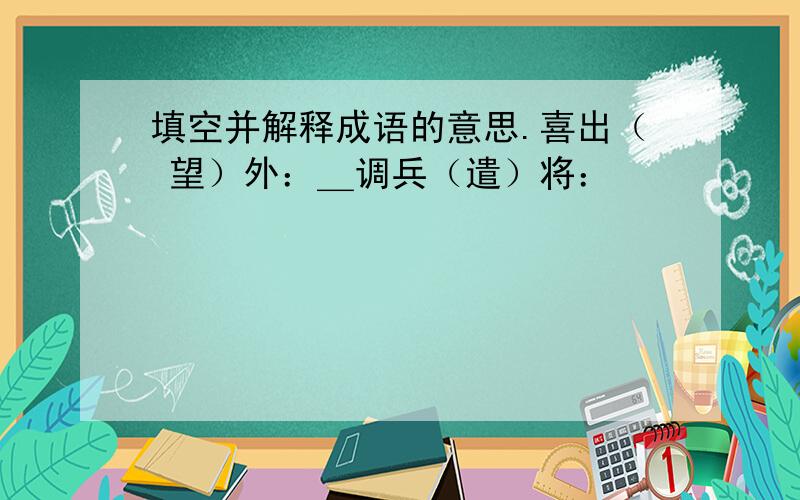 填空并解释成语的意思.喜出（ 望）外：__调兵（遣）将：